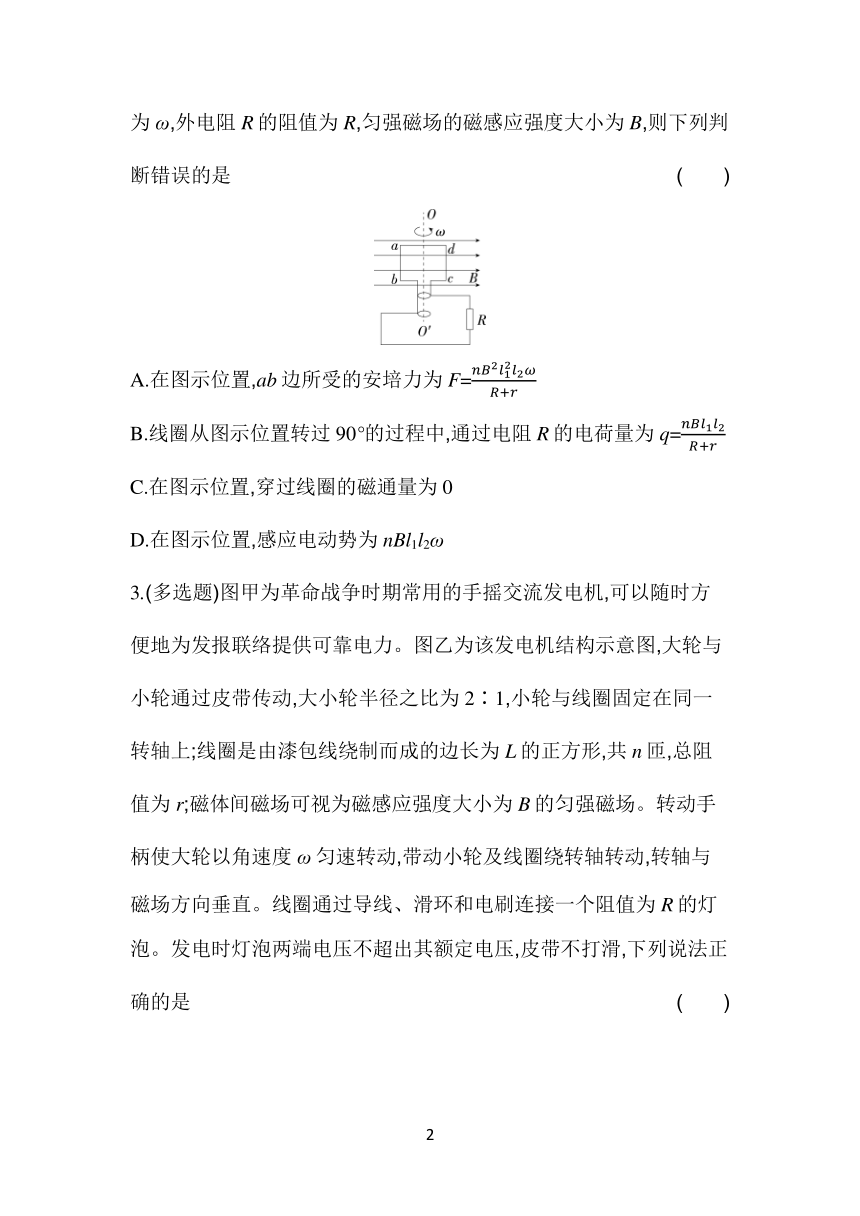 为 $\omega$,外电阻 $R$ 的阻值为 $R$,匀强磁场的磁感应强度大小为 $B$,则下列判断错误的是　　　　(　　)

$O$
$\omega$
$a$
$d$
$b$
$c$
$B$
$O'$
$R$

A.在图示位置,$ab$ 边所受的安培力为 $F=\frac{nB^2l_1^2l_2\omega}{R+r}$

B.线圈从图示位置转过 90°的过程中,通过电阻 $R$ 的电荷量为 $q=\frac{nBl_1l_2}{R+r}$

C.在图示位置,穿过线圈的磁通量为 0

D.在图示位置,感应电动势为 $nBl_1l_2\omega$

3.(多选题)图甲为革命战争时期常用的手摇交流发电机,可以随时方便地为发报联络提供可靠电力。图乙为该发电机结构示意图,大轮与小轮通过皮带传动,大小轮半径之比为 2∶1,小轮与线圈固定在同一转轴上;线圈是由漆包线绕制而成的边长为 $L$ 的正方形,共 $n$ 匝,总阻值为 $r$;磁体间磁场可视为磁感应强度大小为 $B$ 的匀强磁场。转动手柄使大轮以角速度 $\omega$ 匀速转动,带动小轮及线圈绕转轴转动,转轴与磁场方向垂直。线圈通过导线、滑环和电刷连接一个阻值为 $R$ 的灯泡。发电时灯泡两端电压不超出其额定电压,皮带不打滑,下列说法正确的是　　　　(　　)

2